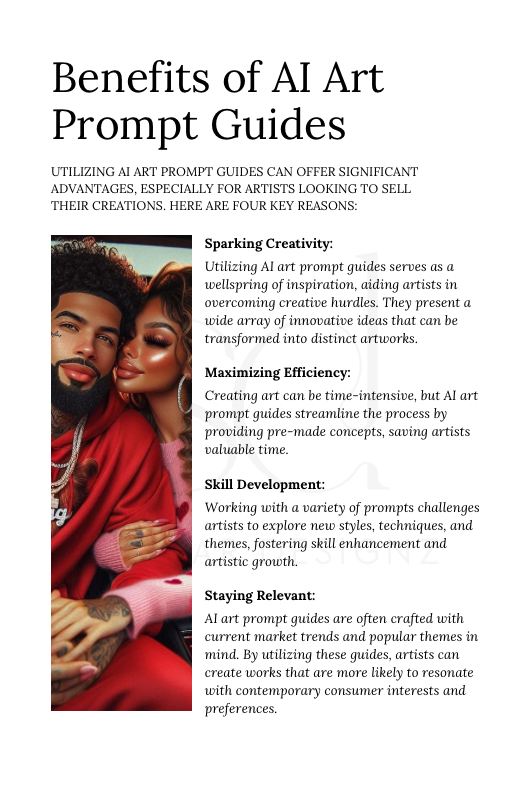 Benefits of AI Art Prompt Guides

UTILIZING AI ART PROMPT GUIDES CAN OFFER SIGNIFICANT ADVANTAGES, ESPECIALLY FOR ARTISTS LOOKING TO SELL THEIR CREATIONS. HERE ARE FOUR KEY REASONS:

Sparking Creativity:

Utilizing AI art prompt guides serves as a wellspring of inspiration, aiding artists in overcoming creative hurdles. They present a wide array of innovative ideas that can be transformed into distinct artworks.

Maximizing Efficiency:

Creating art can be time-intensive, but AI art prompt guides streamline the process by providing pre-made concepts, saving artists valuable time.

Skill Development:

Working with a variety of prompts challenges artists to explore new styles, techniques, and themes, fostering skill enhancement and artistic growth.

Staying Relevant:

AI art prompt guides are often crafted with current market trends and popular themes in mind. By utilizing these guides, artists can create works that are more likely to resonate with contemporary consumer interests and preferences.